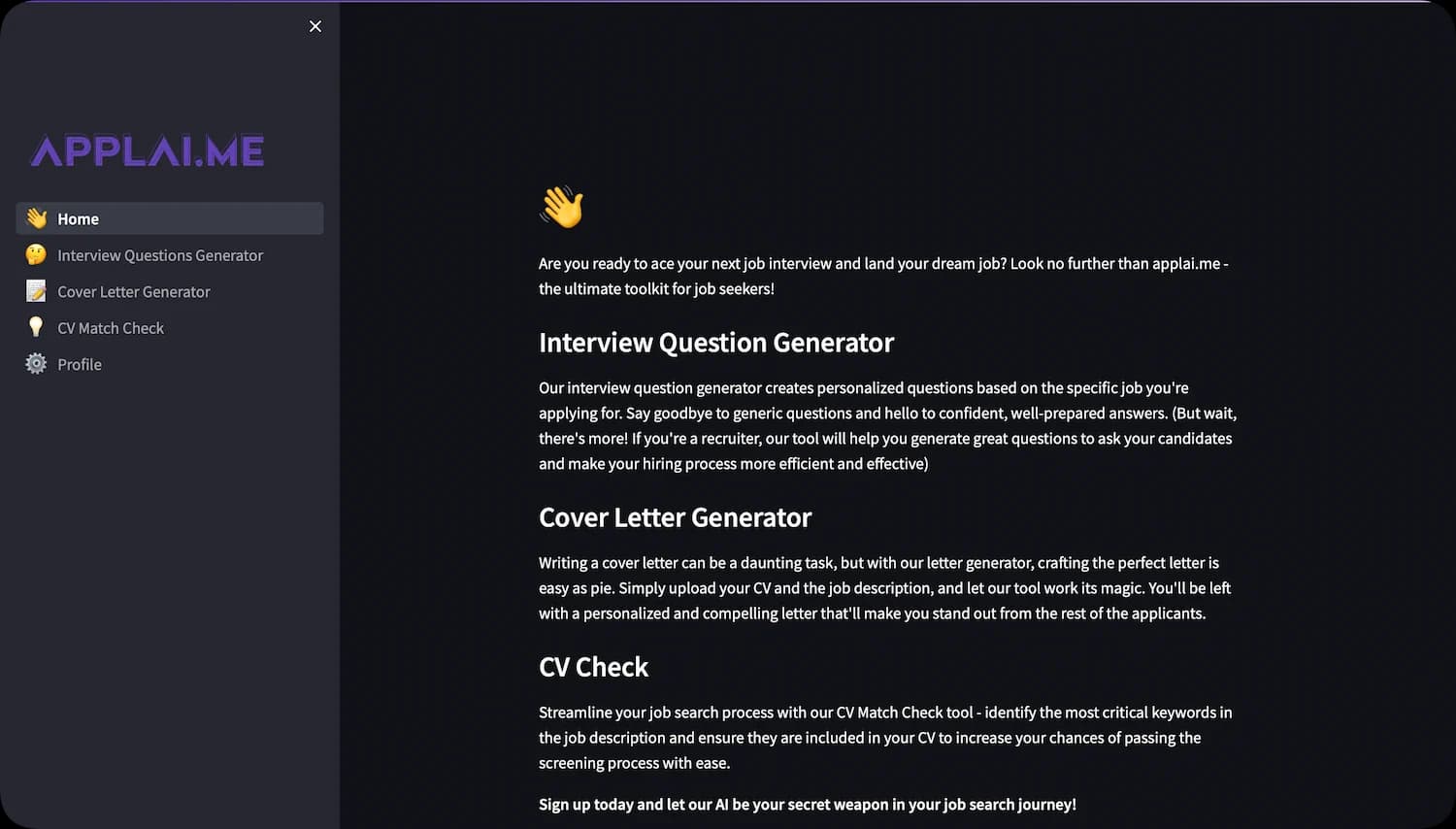 ×

APPLAI.ME

👋 Home
🤔 Interview Questions Generator
📝 Cover Letter Generator
💡 CV Match Check
⚙️ Profile

👋

Are you ready to ace your next job interview and land your dream job? Look no further than applai.me - the ultimate toolkit for job seekers!

Interview Question Generator

Our interview question generator creates personalized questions based on the specific job you're applying for. Say goodbye to generic questions and hello to confident, well-prepared answers. (But wait, there's more! If you're a recruiter, our tool will help you generate great questions to ask your candidates and make your hiring process more efficient and effective)

Cover Letter Generator

Writing a cover letter can be a daunting task, but with our letter generator, crafting the perfect letter is easy as pie. Simply upload your CV and the job description, and let our tool work its magic. You'll be left with a personalized and compelling letter that'll make you stand out from the rest of the applicants.

CV Check

Streamline your job search process with our CV Match Check tool - identify the most critical keywords in the job description and ensure they are included in your CV to increase your chances of passing the screening process with ease.

Sign up today and let our AI be your secret weapon in your job search journey!